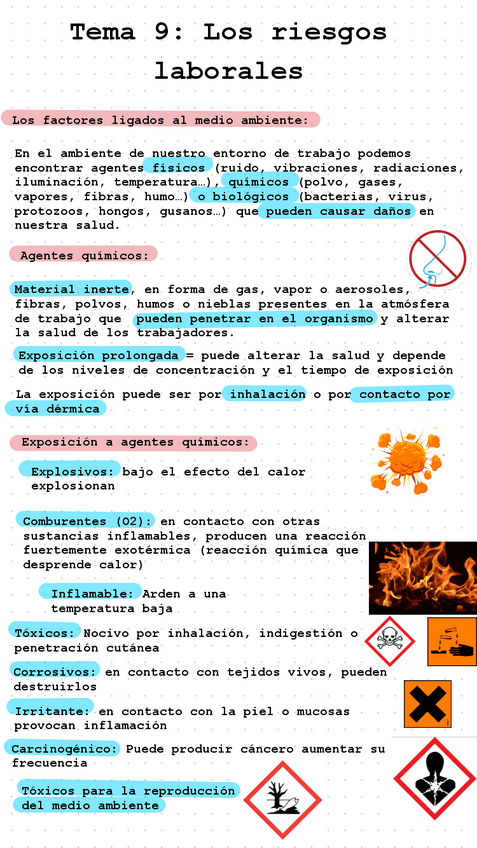 Tema 9: Los riesgos laborales

Los factores ligados al medio ambiente:

En el ambiente de nuestro entorno de trabajo podemos encontrar agentes físicos (ruido, vibraciones, radiaciones, iluminación, temperatura…), químicos (polvo, gases, vapores, fibras, humo…) o biológicos (bacterias, virus, protozoos, hongos, gusanos…) que pueden causar daños en nuestra salud.

Agentes químicos:

Material inerte, en forma de gas, vapor o aerosoles, fibras, polvos, humos o nieblas presentes en la atmósfera de trabajo que pueden penetrar en el organismo y alterar la salud de los trabajadores.

Exposición prolongada = puede alterar la salud y depende de los niveles de concentración y el tiempo de exposición

La exposición puede ser por inhalación o por contacto por vía dérmica

Exposición a agentes químicos:

Explosivos: bajo el efecto del calor explosionan

Comburentes (O2): en contacto con otras sustancias inflamables, producen una reacción fuertemente exotérmica (reacción química que desprende calor)

Inflamable: Arden a una temperatura baja

Tóxicos: Nocivo por inhalación, indigestión o penetración cutánea

Corrosivos: en contacto con tejidos vivos, pueden destruirlos

Irritante: en contacto con la piel o mucosas provocan inflamación

Carcinogénico: Puede producir cáncero aumentar su frecuencia

Tóxicos para la reproducción del medio ambiente